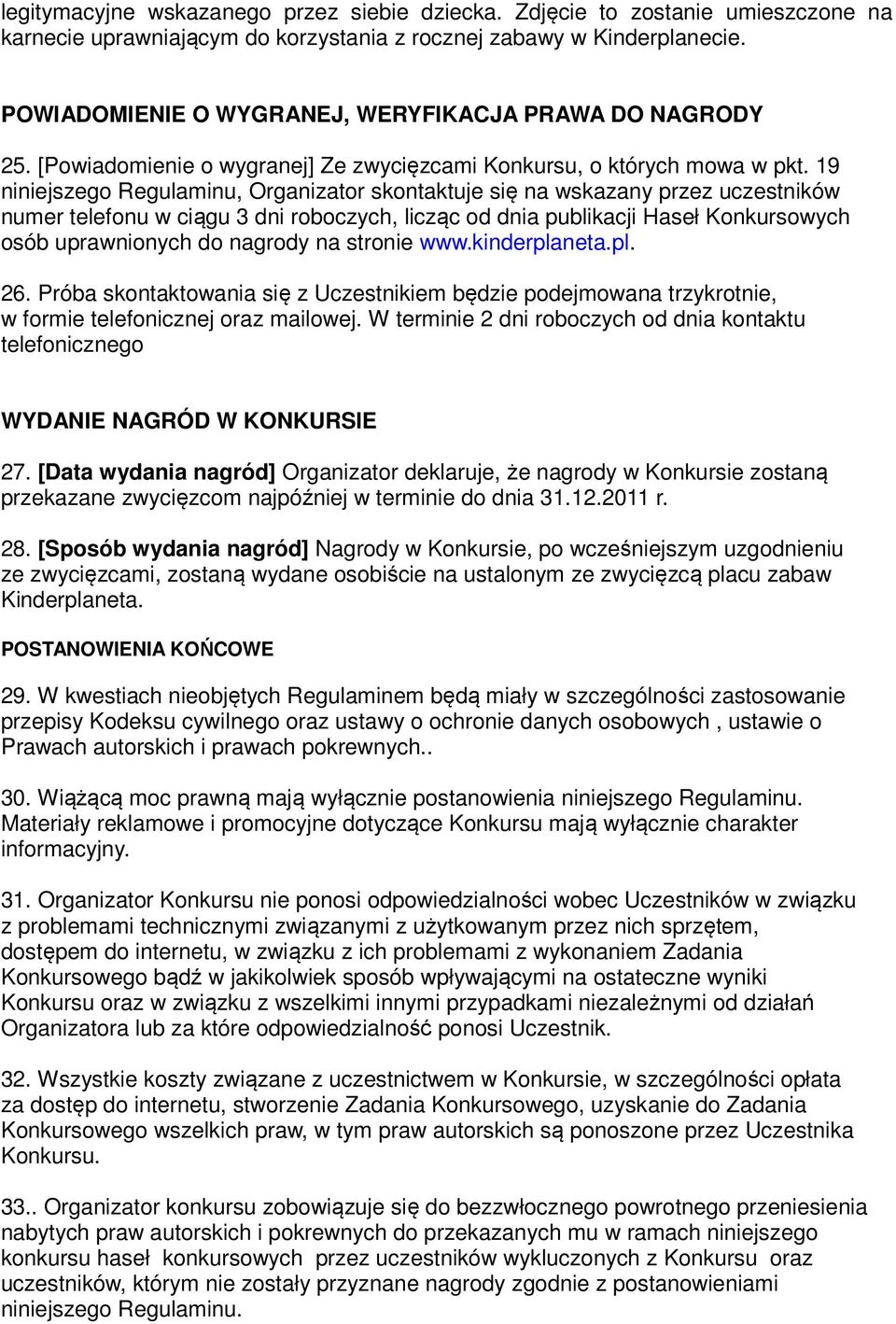 legitymacyjne wskazanego przez siebie dziecka. Zdjęcie to zostanie umieszczone na karnecie uprawniającym do korzystania z rocznej zabawy w Kinderplanecie.

POWIADOMIENIE O WYGRANEJ, WERYFIKACJA PRAWA DO NAGRODY

25. [Powiadomienie o wygranej] Ze zwycięzcami Konkursu, o których mowa w pkt. 19 niniejszego Regulaminu, Organizator skontaktuje się na wskazany przez uczestników numer telefonu w ciągu 3 dni roboczych, licząc od dnia publikacji Haseł Konkursowych osób uprawnionych do nagrody na stronie www.kinderplaneta.pl.

26. Próba skontaktowania się z Uczestnikiem będzie podejmowana trzykrotnie, w formie telefonicznej oraz mailowej. W terminie 2 dni roboczych od dnia kontaktu telefonicznego

WYDANIE NAGRÓD W KONKURSIE

27. [Data wydania nagród] Organizator deklaruje, że nagrody w Konkursie zostaną przekazane zwycięzcom najpóźniej w terminie do dnia 31.12.2011 r.

28. [Sposób wydania nagród] Nagrody w Konkursie, po wcześniejszym uzgodnieniu ze zwycięzcami, zostaną wydane osobiście na ustalonym ze zwycięzcą placu zabaw Kinderplaneta.

POSTANOWIENIA KOŃCOWE

29. W kwestiach nieobjętych Regulaminem będą miały w szczególności zastosowanie przepisy Kodeksu cywilnego oraz ustawy o ochronie danych osobowych , ustawie o Prawach autorskich i prawach pokrewnych..

30. Wiążącą moc prawną mają wyłącznie postanowienia niniejszego Regulaminu. Materiały reklamowe i promocyjne dotyczące Konkursu mają wyłącznie charakter informacyjny.

31. Organizator Konkursu nie ponosi odpowiedzialności wobec Uczestników w związku z problemami technicznymi związanymi z użytkowanym przez nich sprzętem, dostępem do internetu, w związku z ich problemami z wykonaniem Zadania Konkursowego bądź w jakikolwiek sposób wpływającymi na ostateczne wyniki Konkursu oraz w związku z wszelkimi innymi przypadkami niezależnymi od działań Organizatora lub za które odpowiedzialność ponosi Uczestnik.

32. Wszystkie koszty związane z uczestnictwem w Konkursie, w szczególności opłata za dostęp do internetu, stworzenie Zadania Konkursowego, uzyskanie do Zadania Konkursowego wszelkich praw, w tym praw autorskich są ponoszone przez Uczestnika Konkursu.

33.. Organizator konkursu zobowiązuje się do bezzwłocznego powrotnego przeniesienia nabytych praw autorskich i pokrewnych do przekazanych mu w ramach niniejszego konkursu haseł konkursowych przez uczestników wykluczonych z Konkursu oraz uczestników, którym nie zostały przyznane nagrody zgodnie z postanowieniami niniejszego Regulaminu.